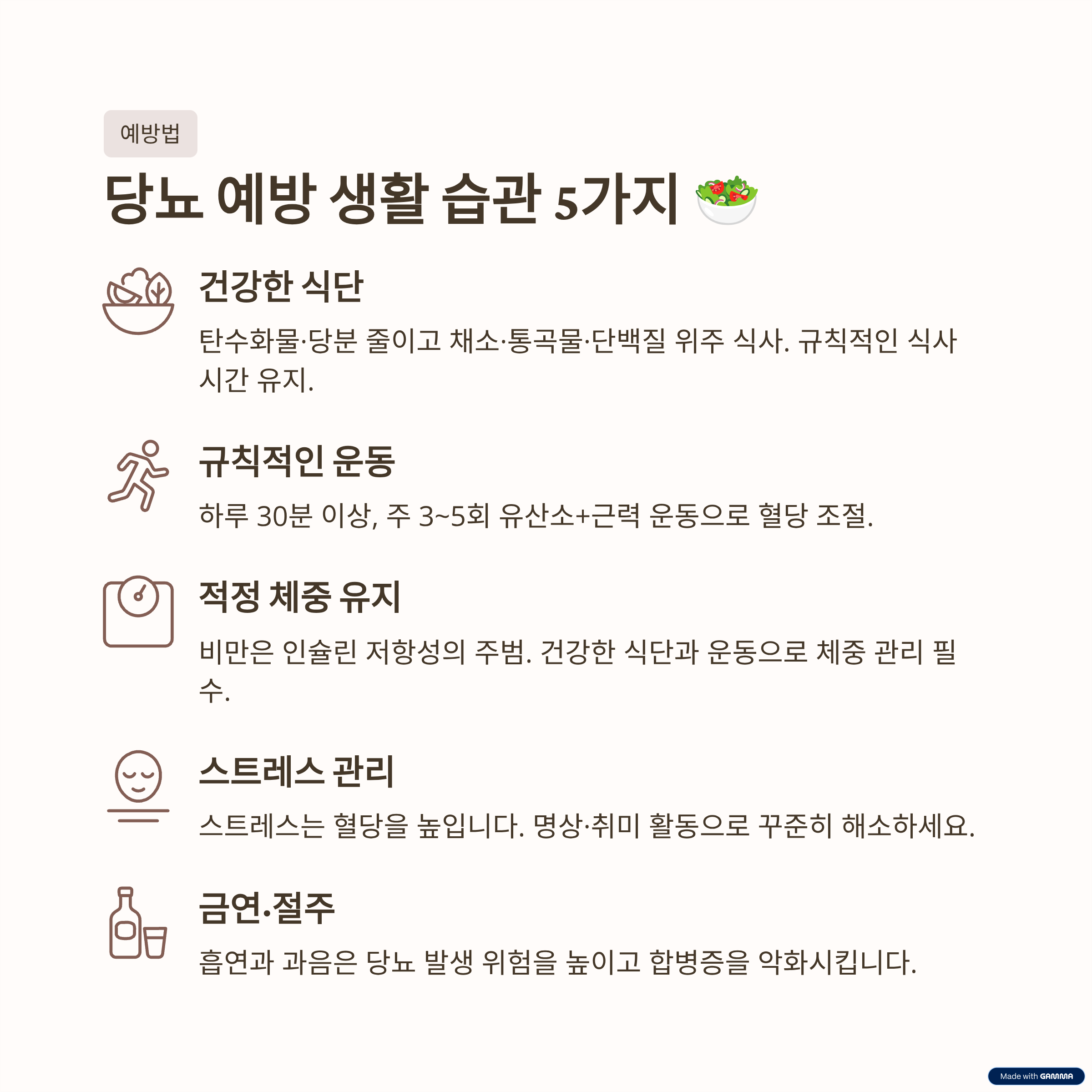 예방법

당뇨 예방 생활 습관 5가지 🥗

건강한 식단

탄수화물·당분 줄이고 채소·통곡물·단백질 위주 식사. 규칙적인 식사 시간 유지.

규칙적인 운동

하루 30분 이상, 주 3~5회 유산소+근력 운동으로 혈당 조절.

적정 체중 유지

비만은 인슐린 저항성의 주범. 건강한 식단과 운동으로 체중 관리 필수.

스트레스 관리

스트레스는 혈당을 높입니다. 명상·취미 활동으로 꾸준히 해소하세요.

금연·절주

흡연과 과음은 당뇨 발생 위험을 높이고 합병증을 악화시킵니다.

Made with GAMMA